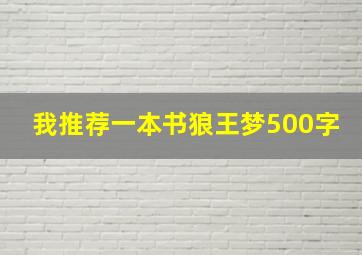 我推荐一本书狼王梦500字